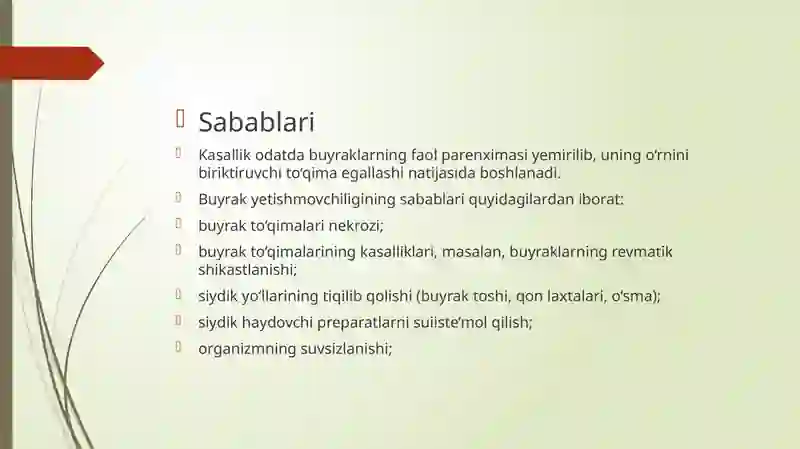 Sabablari

Kasallik odatda buyraklarning faol parenximasi yemirilib, uning o'rnini biriktiruvchi to'qima egallashi natijasida boshlanadi.

Buyrak yetishmovchiligining sabablari quyidagilardan iborat:

buyrak to'qimalari nekrozi;

buyrak to'qimalarining kasalliklari, masalan, buyraklarning revmatik shikastlanishi;

siydik yo'llarining tiqilib qolishi (buyrak toshi, qon laxtalari, o'sma);

siydik haydovchi preparatlarni suiiste'mol qilish;

organizmning suvsizlanishi;